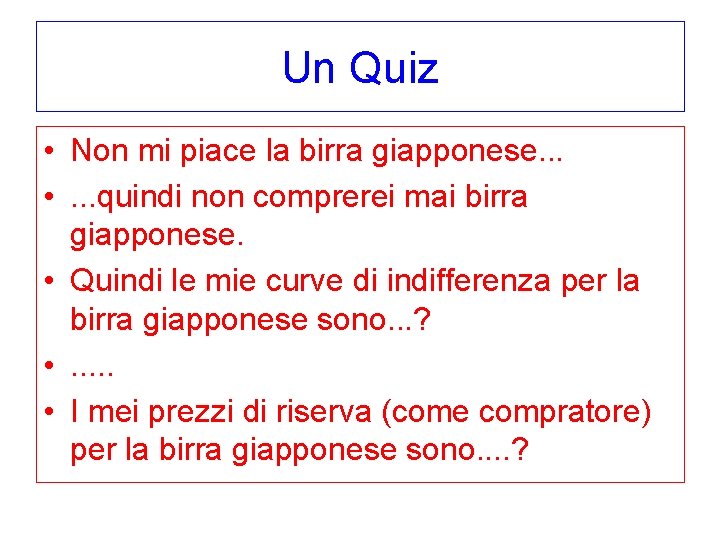 Un Quiz

• Non mi piace la birra giapponese...
• ...quindi non comprerei mai birra giapponese.
• Quindi le mie curve di indifferenza per la birra giapponese sono...?
• .....
• I mei prezzi di riserva (come compratore) per la birra giapponese sono....?